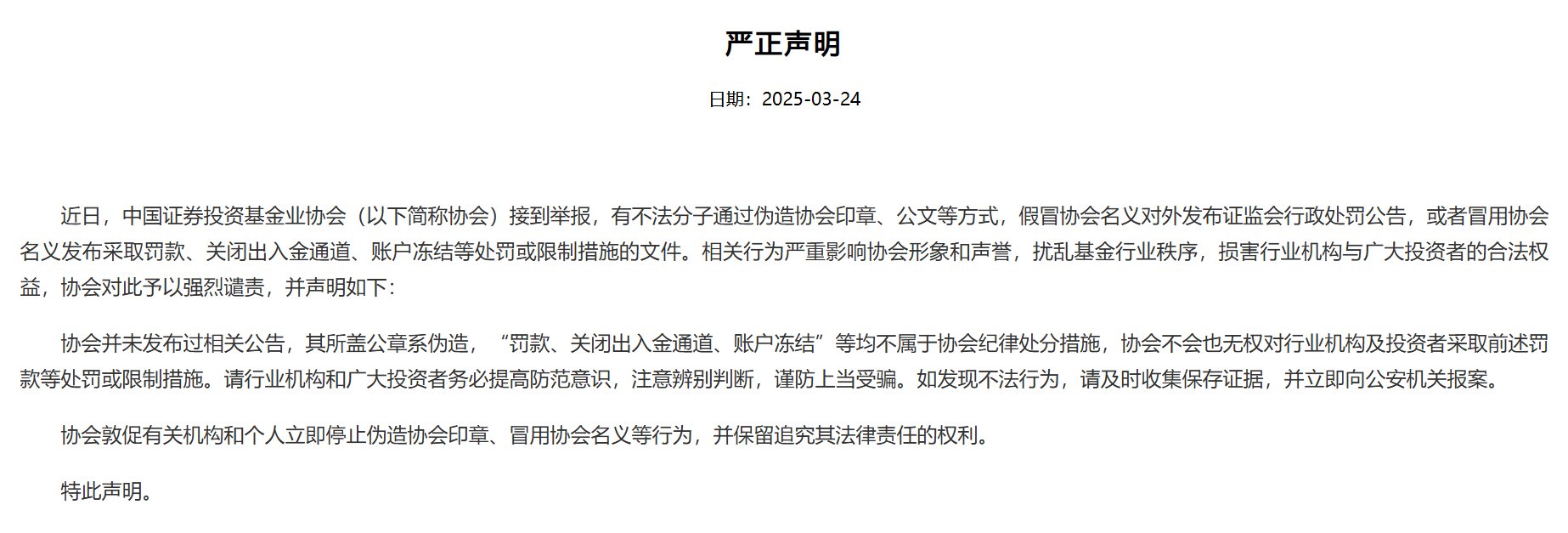 严正声明

日期：2025-03-24

近日，中国证券投资基金业协会（以下简称协会）接到举报，有不法分子通过伪造协会印章、公文等方式，假冒协会名义对外发布证监会行政处罚公告，或者冒用协会名义发布采取罚款、关闭出入金通道、账户冻结等处罚或限制措施的文件。相关行为严重影响协会形象和声誉，扰乱基金行业秩序，损害行业机构与广大投资者的合法权益，协会对此予以强烈谴责，并声明如下：

协会并未发布过相关公告，其所盖公章系伪造，“罚款、关闭出入金通道、账户冻结”等均不属于协会纪律处分措施，协会不会也无权对行业机构及投资者采取前述罚款等处罚或限制措施。请行业机构和广大投资者务必提高防范意识，注意辨别判断，谨防上当受骗。如发现不法行为，请及时收集保存证据，并立即向公安机关报案。

协会敦促有关机构和个人立即停止伪造协会印章、冒用协会名义等行为，并保留追究其法律责任的权利。

特此声明。